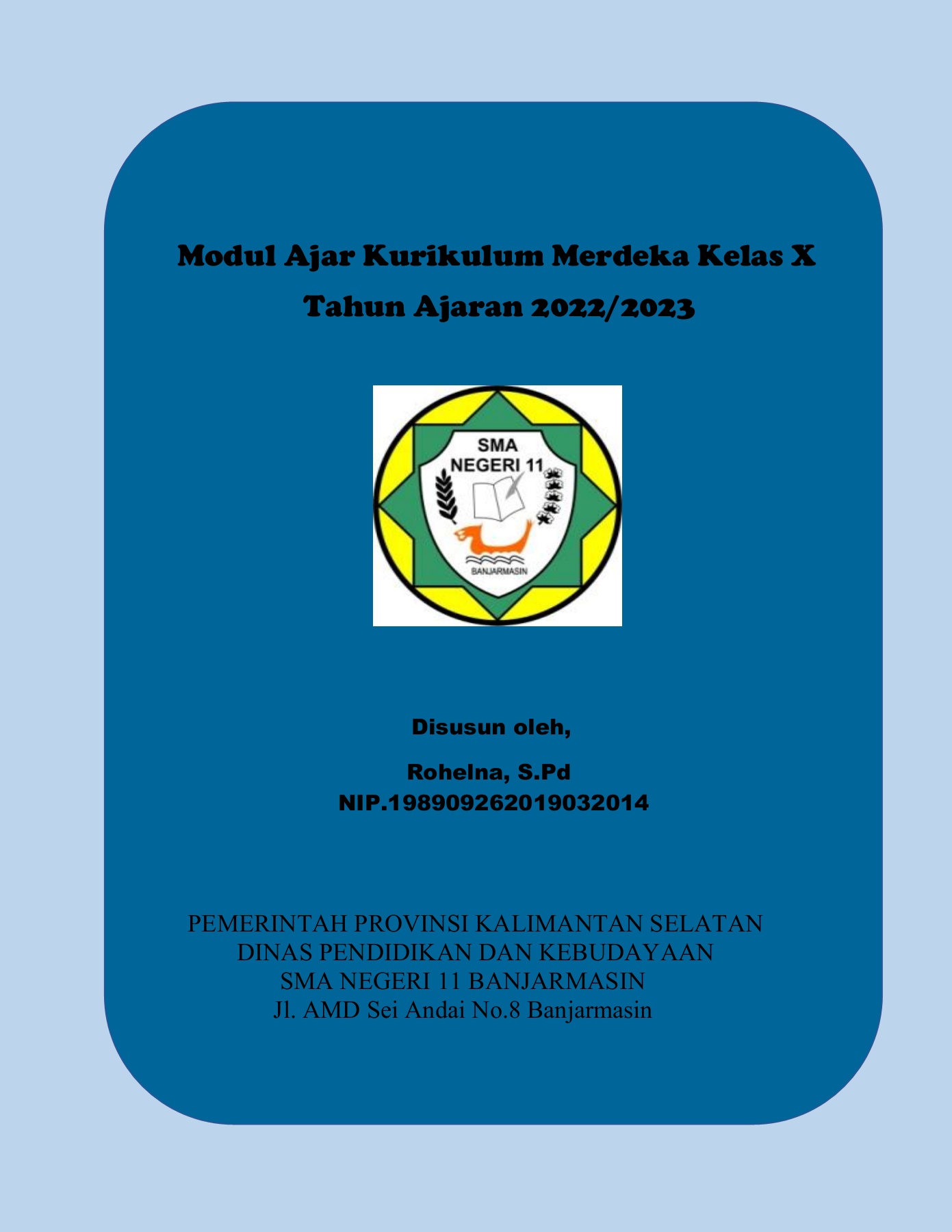 Modul Ajar Kurikulum Merdeka Kelas X

Tahun Ajaran 2022/2023

SMA
NEGERI 11
BANJARMASIN

Disusun oleh,

Rohelna, S.Pd
NIP.198909262019032014

PEMERINTAH PROVINSI KALIMANTAN SELATAN
DINAS PENDIDIKAN DAN KEBUDAYAAN
SMA NEGERI 11 BANJARMASIN
Jl. AMD Sei Andai No.8 Banjarmasin